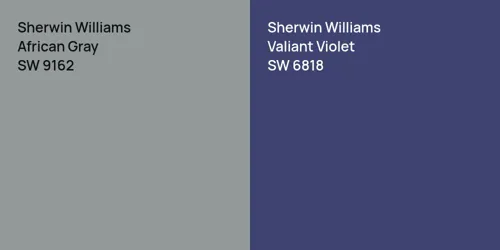 Sherwin Williams
African Gray
SW 9162

Sherwin Williams
Valiant Violet
SW 6818